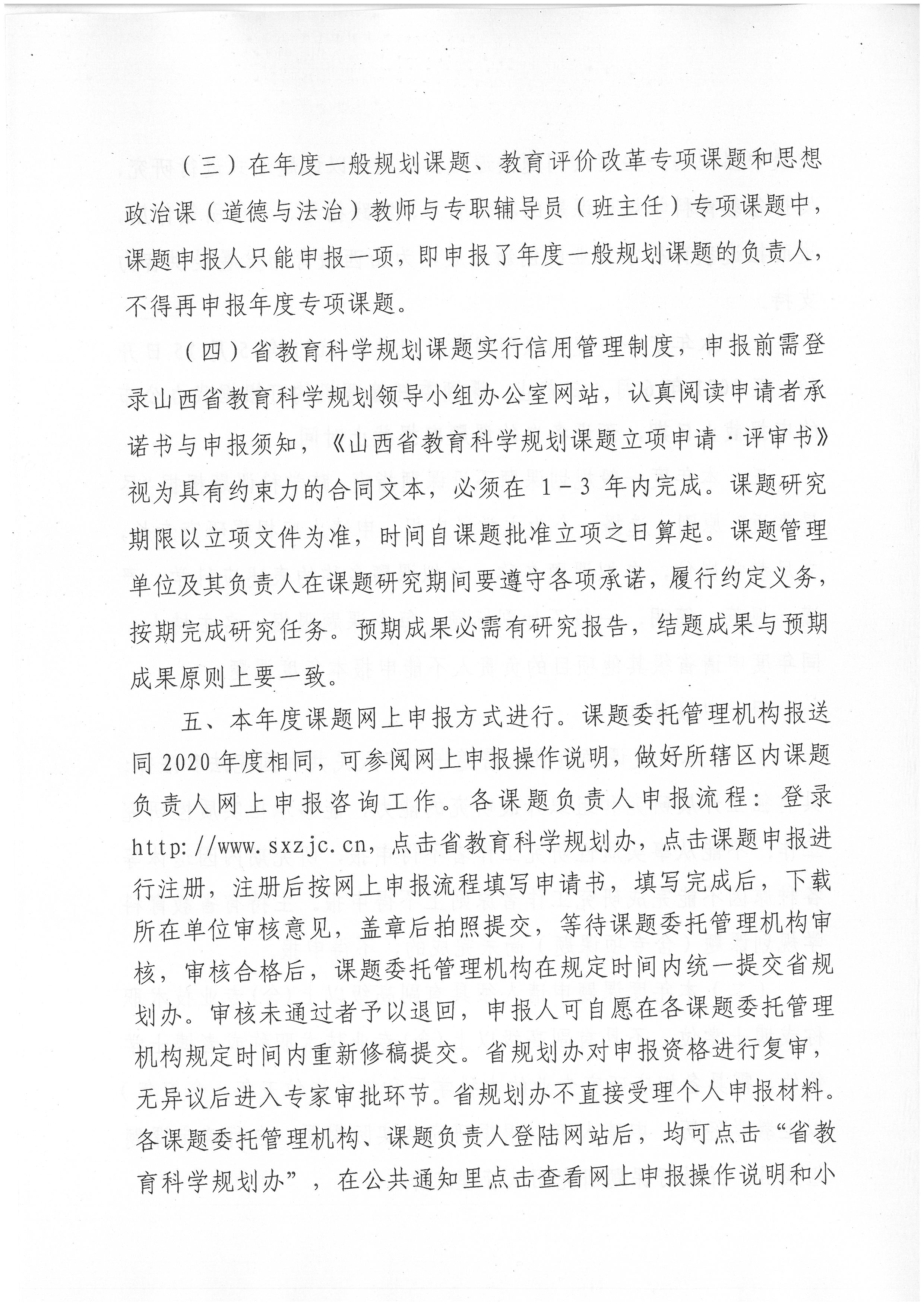 （三）在年度一般规划课题、教育评价改革专项课题和思想政治课（道德与法治）教师与专职辅导员（班主任）专项课题中，课题申报人只能申报一项，即申报了年度一般规划课题的负责人，不得再申报年度专项课题。

（四）省教育科学规划课题实行信用管理制度，申报前需登录山西省教育科学规划领导小组办公室网站，认真阅读申请者承诺书与申报须知，《山西省教育科学规划课题立项申请·评审书》视为具有约束力的合同文本，必须在 1－3 年内完成。课题研究期限以立项文件为准，时间自课题批准立项之日算起。课题管理单位及其负责人在课题研究期间要遵守各项承诺，履行约定义务，按期完成研究任务。预期成果必需有研究报告，结题成果与预期成果原则上要一致。

五、本年度课题网上申报方式进行。课题委托管理机构报送同 2020 年度相同，可参阅网上申报操作说明，做好所辖区内课题负责人网上申报咨询工作。各课题负责人申报流程：登录 http://www.sxzjc.cn，点击省教育科学规划办，点击课题申报进行注册，注册后按网上申报流程填写申请书，填写完成后，下载所在单位审核意见，盖章后拍照提交，等待课题委托管理机构审核，审核合格后，课题委托管理机构在规定时间内统一提交省规划办。审核未通过者予以退回，申报人可自愿在各课题委托管理机构规定时间内重新修稿提交。省规划办对申报资格进行复审，无异议后进入专家审批环节。省规划办不直接受理个人申报材料。各课题委托管理机构、课题负责人登陆网站后，均可点击“省教育科学规划办”，在公共通知里点击查看网上申报操作说明和小